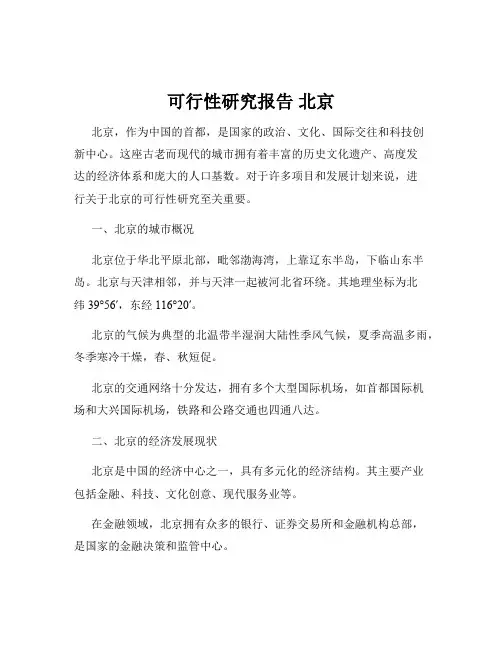 可行性研究报告 北京

北京，作为中国的首都，是国家的政治、文化、国际交往和科技创新中心。这座古老而现代的城市拥有着丰富的历史文化遗产、高度发达的经济体系和庞大的人口基数。对于许多项目和发展计划来说，进行关于北京的可行性研究至关重要。

一、北京的城市概况

北京位于华北平原北部，毗邻渤海湾，上靠辽东半岛，下临山东半岛。北京与天津相邻，并与天津一起被河北省环绕。其地理坐标为北纬 39°56′，东经 116°20′。

北京的气候为典型的北温带半湿润大陆性季风气候，夏季高温多雨，冬季寒冷干燥，春、秋短促。

北京的交通网络十分发达，拥有多个大型国际机场，如首都国际机场和大兴国际机场，铁路和公路交通也四通八达。

二、北京的经济发展现状

北京是中国的经济中心之一，具有多元化的经济结构。其主要产业包括金融、科技、文化创意、现代服务业等。

在金融领域，北京拥有众多的银行、证券交易所和金融机构总部，是国家的金融决策和监管中心。